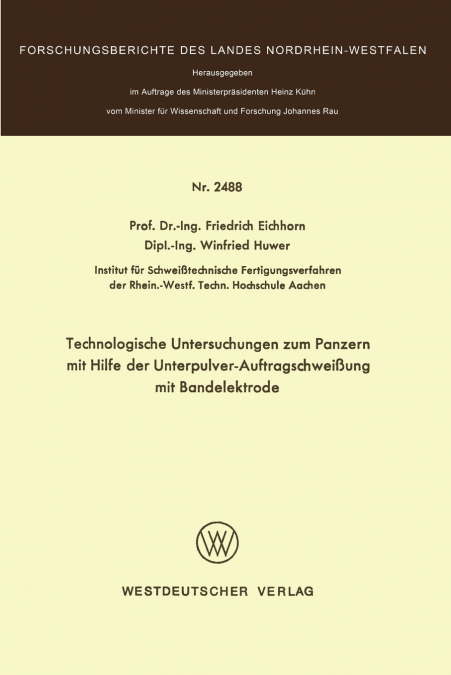 FORSCHUNGSBERICHTE DES LANDES NORDRHEIN-WESTFALEN

Herausgegeben
im Auftrage des Ministerpräsidenten Heinz Kühn
vom Minister für Wissenschaft und Forschung Johannes Rau

Nr. 2488

Prof. Dr.-Ing. Friedrich Eichhorn
Dipl.-Ing. Winfried Huwer

Institut für Schweißtechnische Fertigungsverfahren
der Rhein.-Westf. Techn. Hochschule Aachen

Technologische Untersuchungen zum Panzern
mit Hilfe der Unterpulver-Auftragschweißung
mit Bandelektrode

WESTDEUTSCHER VERLAG